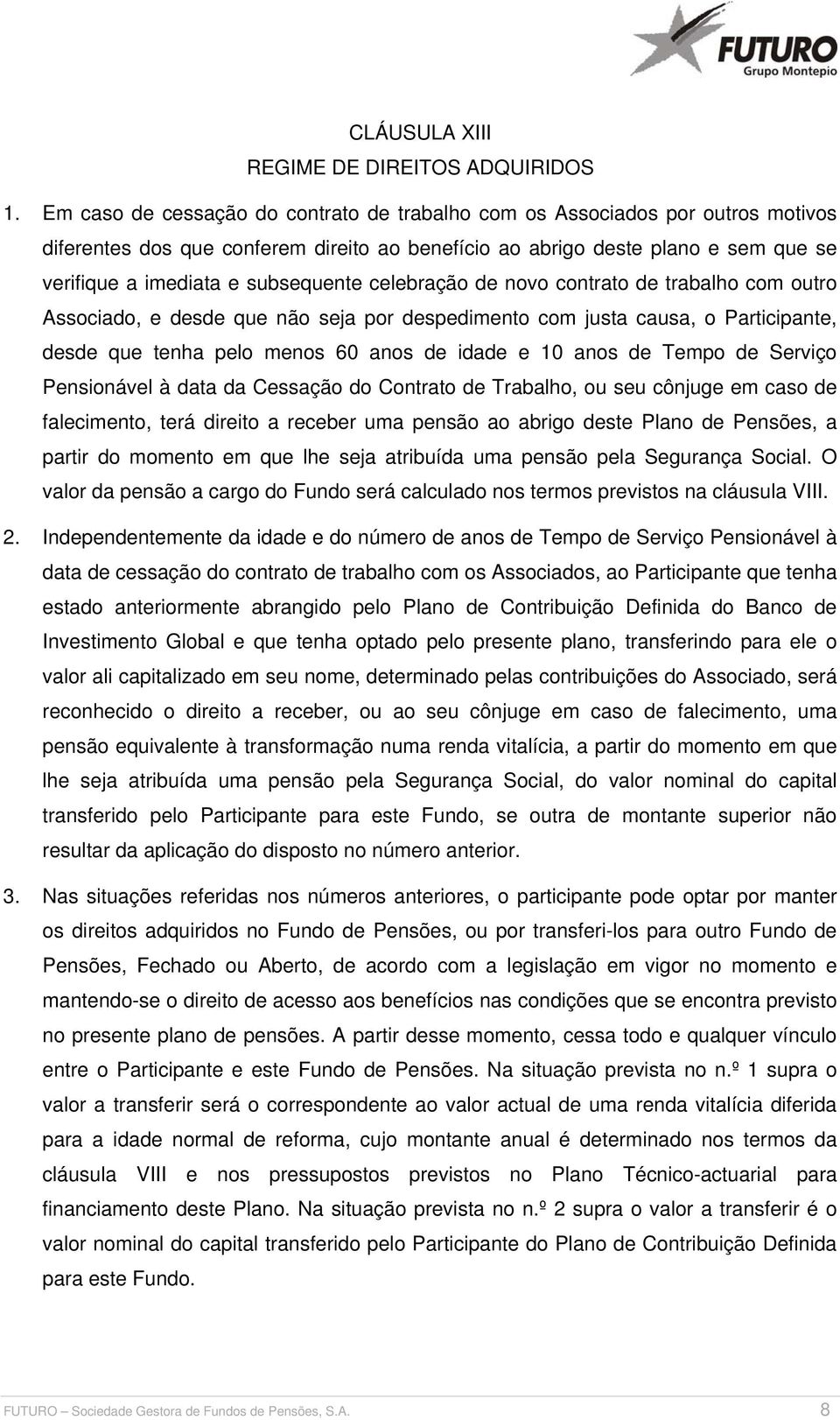 FUTURO
Grupo Montepio

CLÁUSULA XIII
REGIME DE DIREITOS ADQUIRIDOS

1. Em caso de cessação do contrato de trabalho com os Associados por outros motivos diferentes dos que conferem direito ao benefício ao abrigo deste plano e sem que se verifique a imediata e subsequente celebração de novo contrato de trabalho com outro Associado, e desde que não seja por despedimento com justa causa, o Participante, desde que tenha pelo menos 60 anos de idade e 10 anos de Tempo de Serviço Pensionável à data da Cessação do Contrato de Trabalho, ou seu cônjuge em caso de falecimento, terá direito a receber uma pensão ao abrigo deste Plano de Pensões, a partir do momento em que lhe seja atribuída uma pensão pela Segurança Social. O valor da pensão a cargo do Fundo será calculado nos termos previstos na cláusula VIII.

2. Independentemente da idade e do número de anos de Tempo de Serviço Pensionável à data de cessação do contrato de trabalho com os Associados, ao Participante que tenha estado anteriormente abrangido pelo Plano de Contribuição Definida do Banco de Investimento Global e que tenha optado pelo presente plano, transferindo para ele o valor ali capitalizado em seu nome, determinado pelas contribuições do Associado, será reconhecido o direito a receber, ou ao seu cônjuge em caso de falecimento, uma pensão equivalente à transformação numa renda vitalícia, a partir do momento em que lhe seja atribuída uma pensão pela Segurança Social, do valor nominal do capital transferido pelo Participante para este Fundo, se outra de montante superior não resultar da aplicação do disposto no número anterior.

3. Nas situações referidas nos números anteriores, o participante pode optar por manter os direitos adquiridos no Fundo de Pensões, ou por transferi-los para outro Fundo de Pensões, Fechado ou Aberto, de acordo com a legislação em vigor no momento e mantendo-se o direito de acesso aos benefícios nas condições que se encontra previsto no presente plano de pensões. A partir desse momento, cessa todo e qualquer vínculo entre o Participante e este Fundo de Pensões. Na situação prevista no n.º 1 supra o valor a transferir será o correspondente ao valor actual de uma renda vitalícia diferida para a idade normal de reforma, cujo montante anual é determinado nos termos da cláusula VIII e nos pressupostos previstos no Plano Técnico-actuarial para financiamento deste Plano. Na situação prevista no n.º 2 supra o valor a transferir é o valor nominal do capital transferido pelo Participante do Plano de Contribuição Definida para este Fundo.

FUTURO – Sociedade Gestora de Fundos de Pensões, S.A. 8